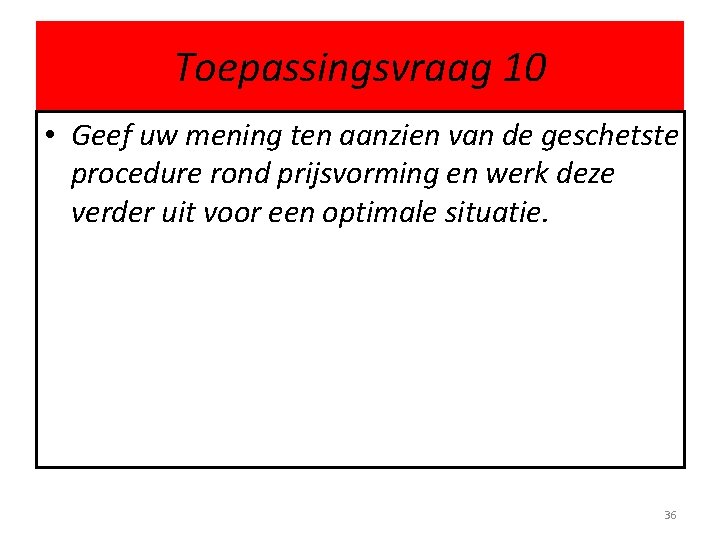 Toepassingsvraag 10

• Geef uw mening ten aanzien van de geschetste procedure rond prijsvorming en werk deze verder uit voor een optimale situatie.

36